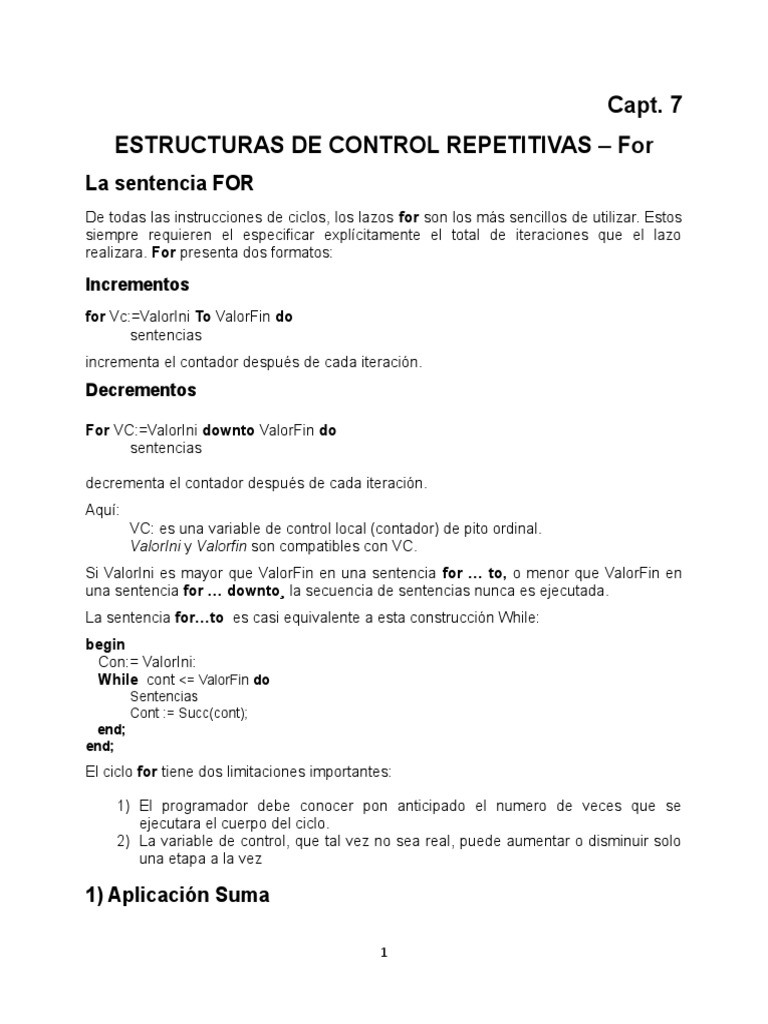 Capt. 7

ESTRUCTURAS DE CONTROL REPETITIVAS – For

La sentencia FOR

De todas las instrucciones de ciclos, los lazos for son los más sencillos de utilizar. Estos siempre requieren el especificar explícitamente el total de iteraciones que el lazo realizara. For presenta dos formatos:

Incrementos

for Vc:=ValorIni To ValorFin do
sentencias

incrementa el contador después de cada iteración.

Decrementos

For VC:=ValorIni downto ValorFin do
sentencias

decrementa el contador después de cada iteración.

Aquí:
VC: es una variable de control local (contador) de pito ordinal.
ValorIni y Valorfin son compatibles con VC.

Si ValorIni es mayor que ValorFin en una sentencia for … to, o menor que ValorFin en una sentencia for … downto, la secuencia de sentencias nunca es ejecutada.

La sentencia for…to es casi equivalente a esta construcción While:

begin
Con:= ValorIni:
While cont <= ValorFin do
Sentencias
Cont := Succ(cont);
end;
end;

El ciclo for tiene dos limitaciones importantes:

1) El programador debe conocer pon anticipado el numero de veces que se ejecutara el cuerpo del ciclo.
2) La variable de control, que tal vez no sea real, puede aumentar o disminuir solo una etapa a la vez

1) Aplicación Suma

1